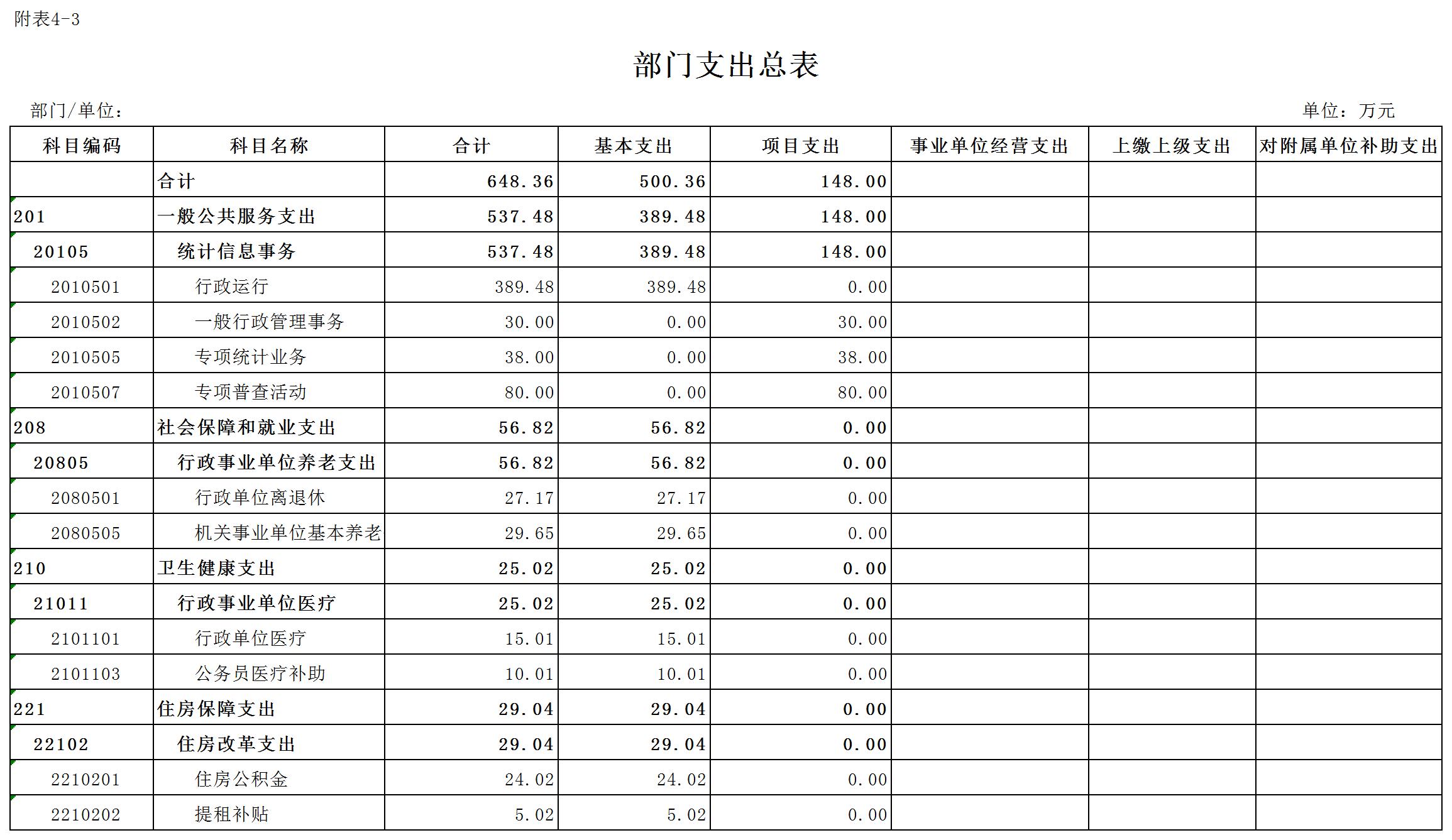 附表4-3

部门支出总表

部门/单位：

单位：万元

| 科目编码 | 科目名称 | 合计 | 基本支出 | 项目支出 | 事业单位经营支出 | 上缴上级支出 | 对附属单位补助支出 |
|---|---|---|---|---|---|---|---|
| | 合计 | 648.36 | 500.36 | 148.00 | | | |
| 201 | 一般公共服务支出 | 537.48 | 389.48 | 148.00 | | | |
| 20105 | 统计信息事务 | 537.48 | 389.48 | 148.00 | | | |
| 2010501 | 行政运行 | 389.48 | 389.48 | 0.00 | | | |
| 2010502 | 一般行政管理事务 | 30.00 | 0.00 | 30.00 | | | |
| 2010505 | 专项统计业务 | 38.00 | 0.00 | 38.00 | | | |
| 2010507 | 专项普查活动 | 80.00 | 0.00 | 80.00 | | | |
| 208 | 社会保障和就业支出 | 56.82 | 56.82 | 0.00 | | | |
| 20805 | 行政事业单位养老支出 | 56.82 | 56.82 | 0.00 | | | |
| 2080501 | 行政单位离退休 | 27.17 | 27.17 | 0.00 | | | |
| 2080505 | 机关事业单位基本养老 | 29.65 | 29.65 | 0.00 | | | |
| 210 | 卫生健康支出 | 25.02 | 25.02 | 0.00 | | | |
| 21011 | 行政事业单位医疗 | 25.02 | 25.02 | 0.00 | | | |
| 2101101 | 行政单位医疗 | 15.01 | 15.01 | 0.00 | | | |
| 2101103 | 公务员医疗补助 | 10.01 | 10.01 | 0.00 | | | |
| 221 | 住房保障支出 | 29.04 | 29.04 | 0.00 | | | |
| 22102 | 住房改革支出 | 29.04 | 29.04 | 0.00 | | | |
| 2210201 | 住房公积金 | 24.02 | 24.02 | 0.00 | | | |
| 2210202 | 提租补贴 | 5.02 | 5.02 | 0.00 | | | |